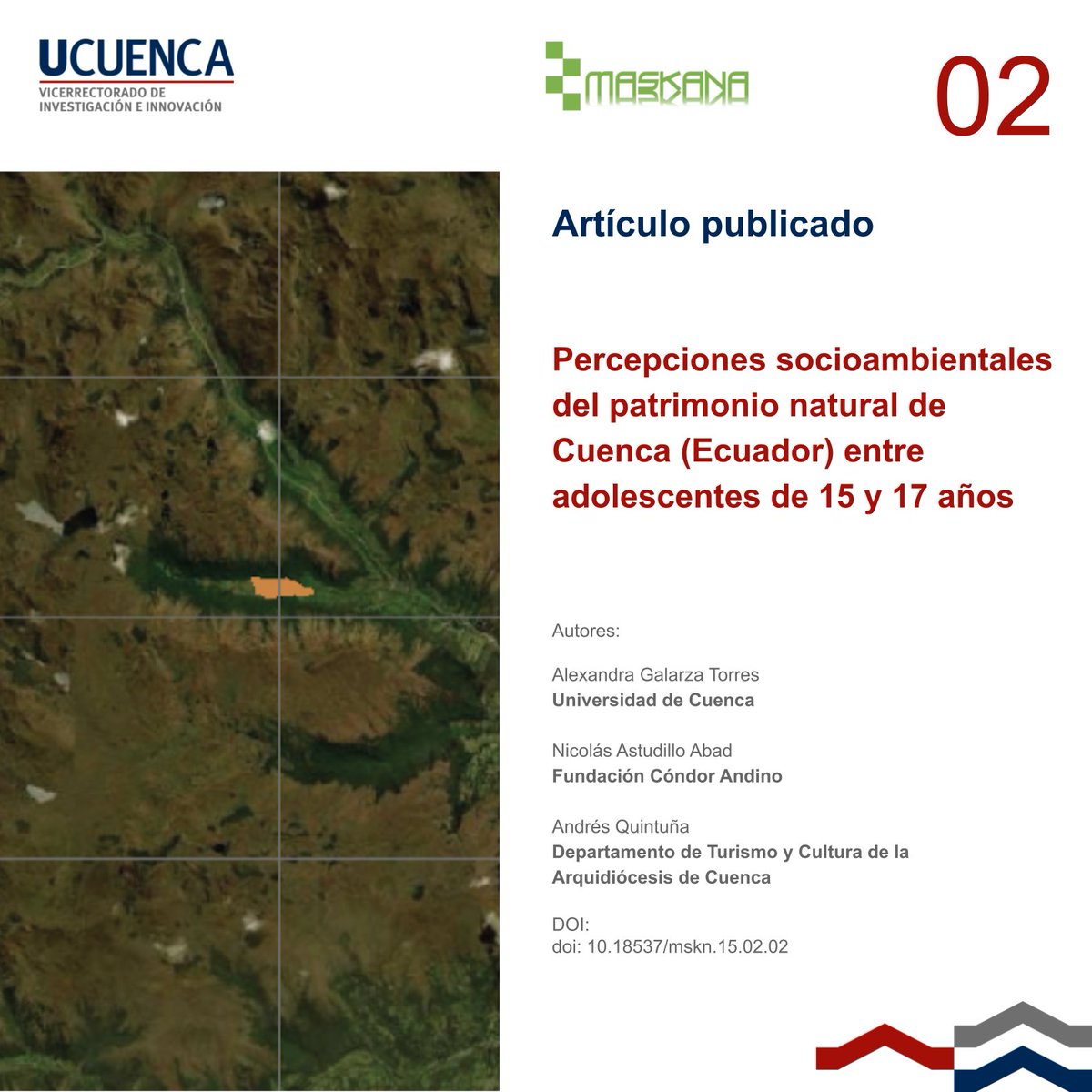 UCUENCA
VICERRECTORADO DE INVESTIGACIÓN E INNOVACIÓN

MASKANA

02

Artículo publicado

Percepciones socioambientales del patrimonio natural de Cuenca (Ecuador) entre adolescentes de 15 y 17 años

Autores:

Alexandra Galarza Torres
Universidad de Cuenca

Nicolás Astudillo Abad
Fundación Cóndor Andino

Andrés Quintuña
Departamento de Turismo y Cultura de la Arquidiócesis de Cuenca

DOI:
doi: 10.18537/mskn.15.02.02